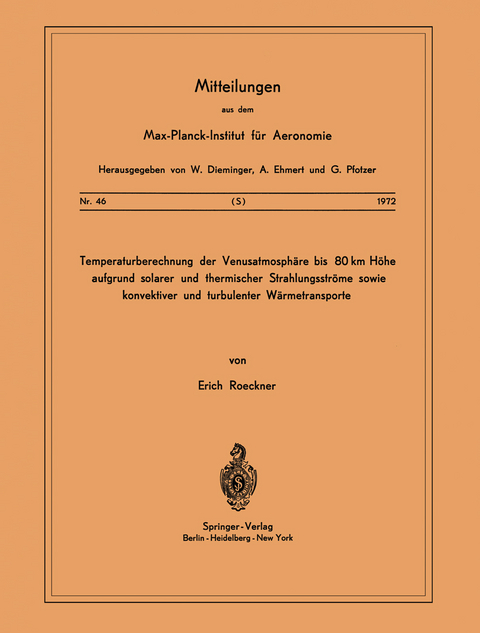 Mitteilungen

aus dem

Max-Planck-Institut für Aeronomie

Herausgegeben von W. Dieminger, A. Ehmert und G. Pfotzer

Nr. 46 (S) 1972

Temperaturberechnung der Venusatmosphäre bis 80 km Höhe aufgrund solarer und thermischer Strahlungsströme sowie konvektiver und turbulenter Wärmetransporte

von

Erich Roeckner

Springer-Verlag
Berlin · Heidelberg · New York